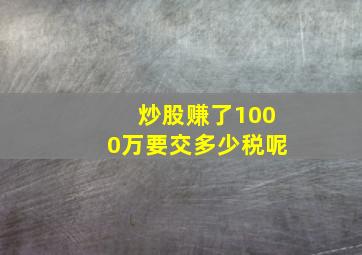 炒股赚了1000万要交多少税呢